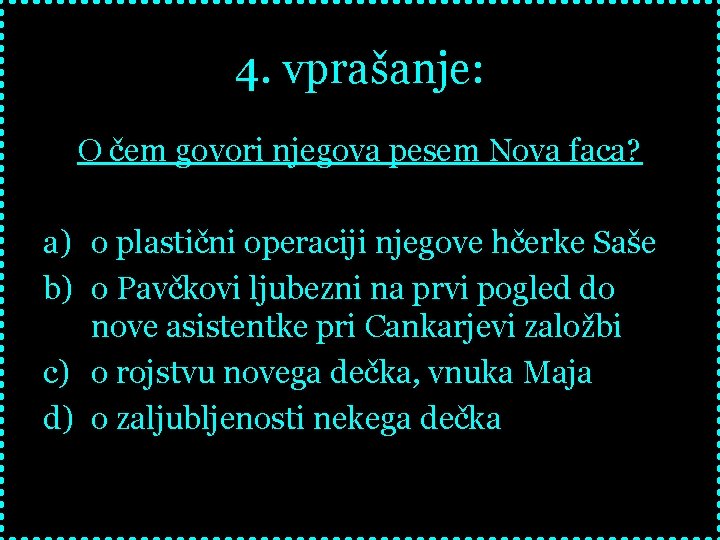 4. vprašanje:

O čem govori njegova pesem Nova faca?

a) o plastični operaciji njegove hčerke Saše
b) o Pavčkovi ljubezni na prvi pogled do nove asistentke pri Cankarjevi založbi
c) o rojstvu novega dečka, vnuka Maja
d) o zaljubljenosti nekega dečka